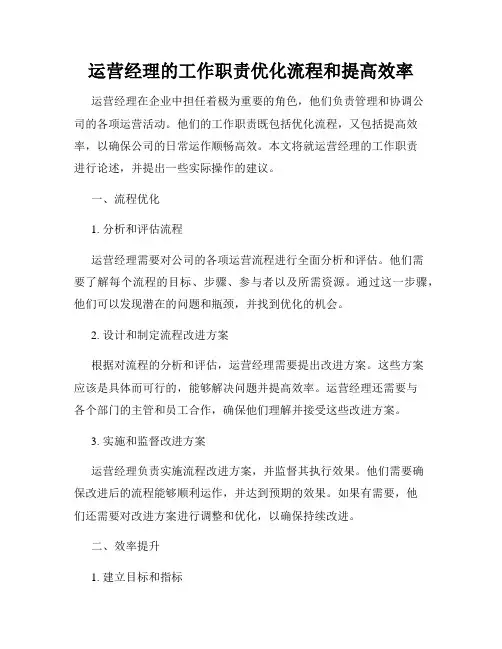 运营经理的工作职责优化流程和提高效率

运营经理在企业中担任着极为重要的角色，他们负责管理和协调公司的各项运营活动。他们的工作职责既包括优化流程，又包括提高效率，以确保公司的日常运作顺畅高效。本文将就运营经理的工作职责进行论述，并提出一些实际操作的建议。

一、流程优化

1. 分析和评估流程

运营经理需要对公司的各项运营流程进行全面分析和评估。他们需要了解每个流程的目标、步骤、参与者以及所需资源。通过这一步骤，他们可以发现潜在的问题和瓶颈，并找到优化的机会。

2. 设计和制定流程改进方案

根据对流程的分析和评估，运营经理需要提出改进方案。这些方案应该是具体而可行的，能够解决问题并提高效率。运营经理还需要与各个部门的主管和员工合作，确保他们理解并接受这些改进方案。

3. 实施和监督改进方案

运营经理负责实施流程改进方案，并监督其执行效果。他们需要确保改进后的流程能够顺利运作，并达到预期的效果。如果有需要，他们还需要对改进方案进行调整和优化，以确保持续改进。

二、效率提升

1. 建立目标和指标